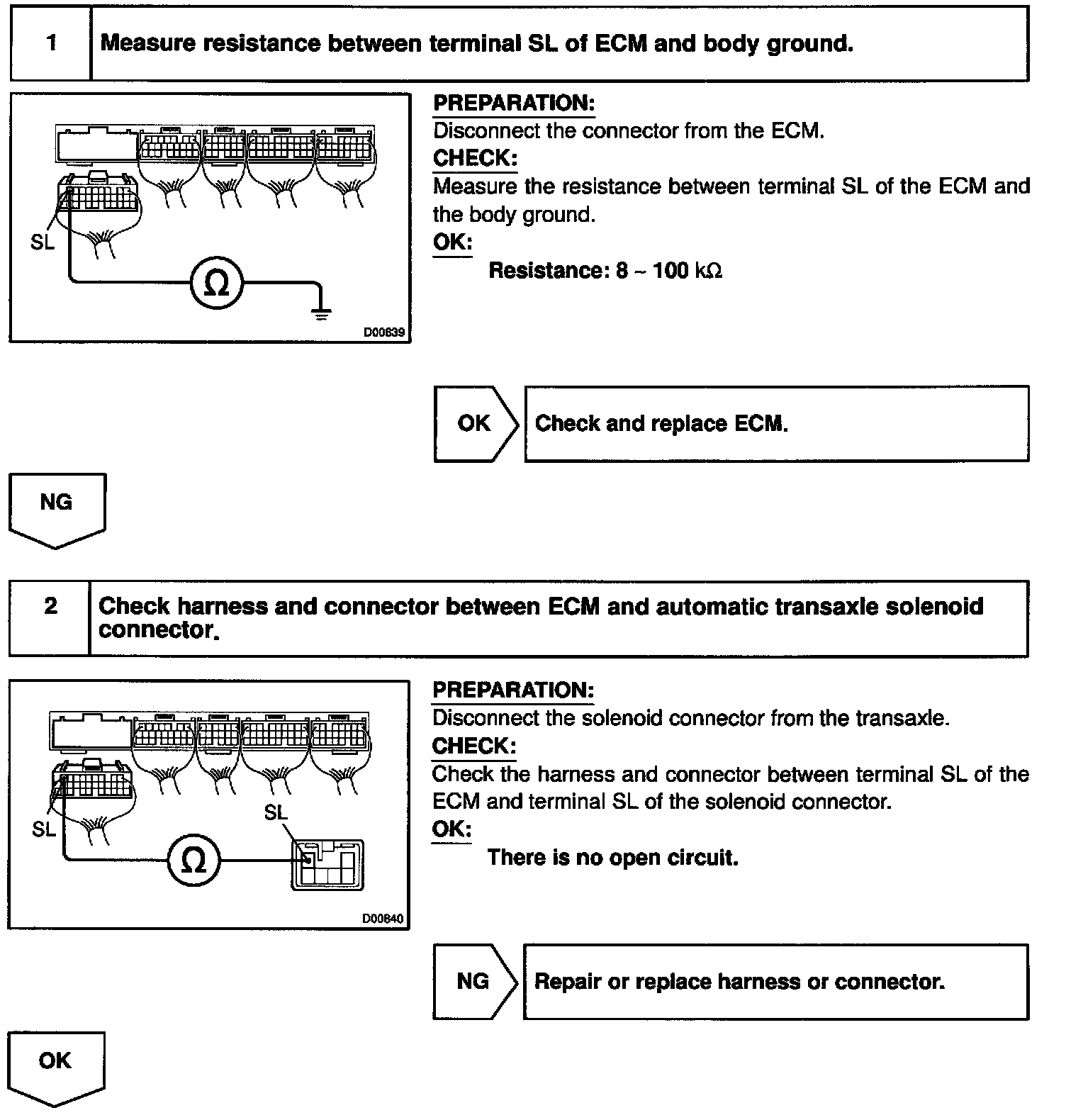 1

Measure resistance between terminal SL of ECM and body ground.

SL

Ω

D00839

PREPARATION:

Disconnect the connector from the ECM.

CHECK:

Measure the resistance between terminal SL of the ECM and the body ground.

OK:

Resistance: 8 ~ 100 kΩ

OK

Check and replace ECM.

NG

2

Check harness and connector between ECM and automatic transaxle solenoid connector.

SL

SL

Ω

D00840

PREPARATION:

Disconnect the solenoid connector from the transaxle.

CHECK:

Check the harness and connector between terminal SL of the ECM and terminal SL of the solenoid connector.

OK:

There is no open circuit.

NG

Repair or replace harness or connector.

OK